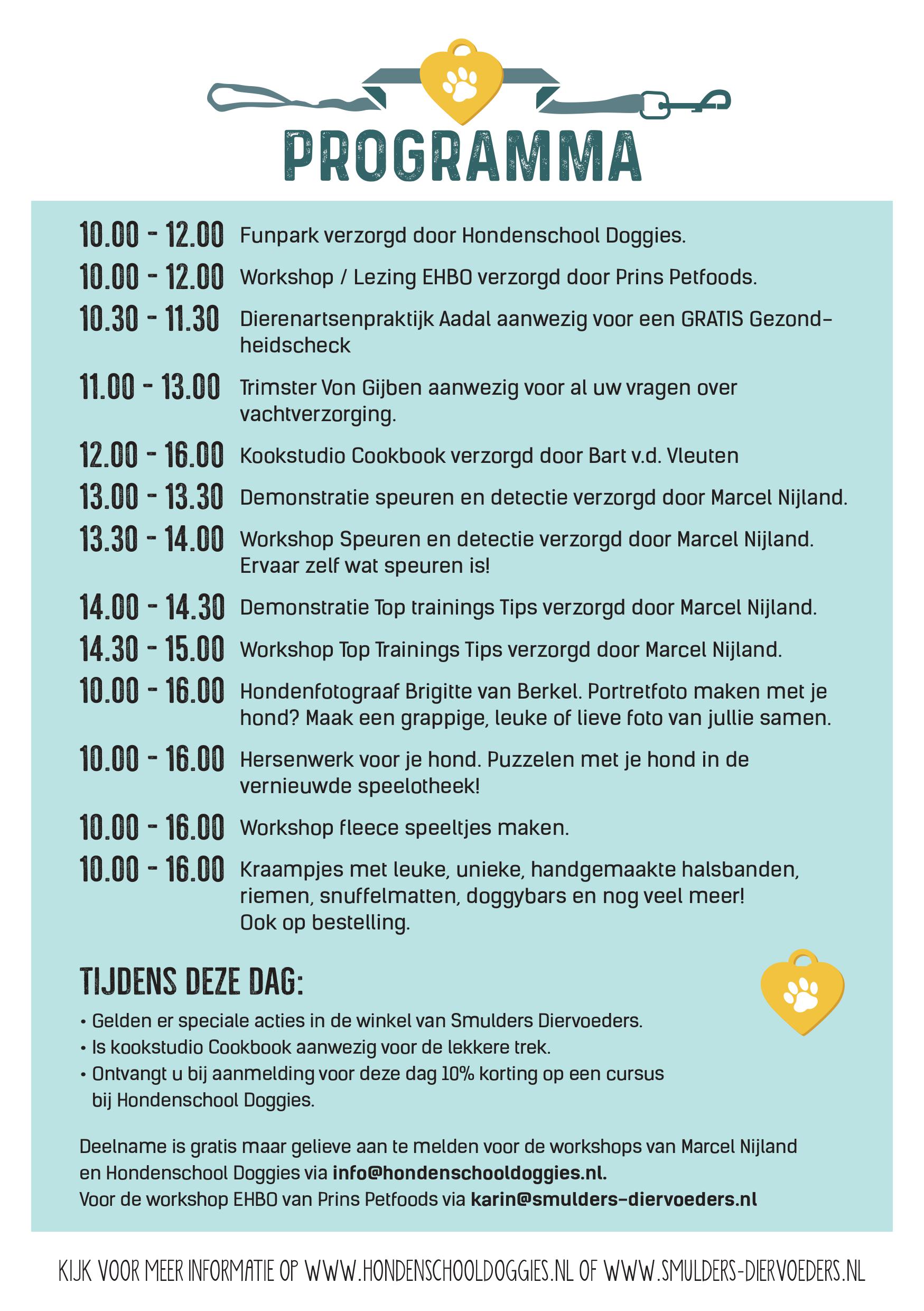 PROGRAMMA

10.00 - 12.00 Funpark verzorgd door Hondenschool Doggies.

10.00 - 12.00 Workshop / Lezing EHBO verzorgd door Prins Petfoods.

10.30 - 11.30 Dierenartsenpraktijk Aadal aanwezig voor een GRATIS Gezondheidscheck

11.00 - 13.00 Trimster Von Gijben aanwezig voor al uw vragen over vachtverzorging.

12.00 - 16.00 Kookstudio Cookbook verzorgd door Bart v.d. Vleuten

13.00 - 13.30 Demonstratie speuren en detectie verzorgd door Marcel Nijland.

13.30 - 14.00 Workshop Speuren en detectie verzorgd door Marcel Nijland. Ervaar zelf wat speuren is!

14.00 - 14.30 Demonstratie Top trainings Tips verzorgd door Marcel Nijland.

14.30 - 15.00 Workshop Top Trainings Tips verzorgd door Marcel Nijland.

10.00 - 16.00 Hondenfotograaf Brigitte van Berkel. Portretfoto maken met je hond? Maak een grappige, leuke of lieve foto van jullie samen.

10.00 - 16.00 Hersenwerk voor je hond. Puzzelen met je hond in de vernieuwde speelotheek!

10.00 - 16.00 Workshop fleece speeltjes maken.

10.00 - 16.00 Kraampjes met leuke, unieke, handgemaakte halsbanden, riemen, snuffelmatten, doggybars en nog veel meer! Ook op bestelling.

TIJDENS DEZE DAG:
• Gelden er speciale acties in de winkel van Smulders Diervoeders.
• Is kookstudio Cookbook aanwezig voor de lekkere trek.
• Ontvangt u bij aanmelding voor deze dag 10% korting op een cursus bij Hondenschool Doggies.

Deelname is gratis maar gelieve aan te melden voor de workshops van Marcel Nijland en Hondenschool Doggies via info@hondenschooldoggies.nl.
Voor de workshop EHBO van Prins Petfoods via karin@smulders-diervoeders.nl

KIJK VOOR MEER INFORMATIE OP WWW.HONDENSCHOOLDOGGIES.NL OF WWW.SMULDERS-DIERVOEDERS.NL